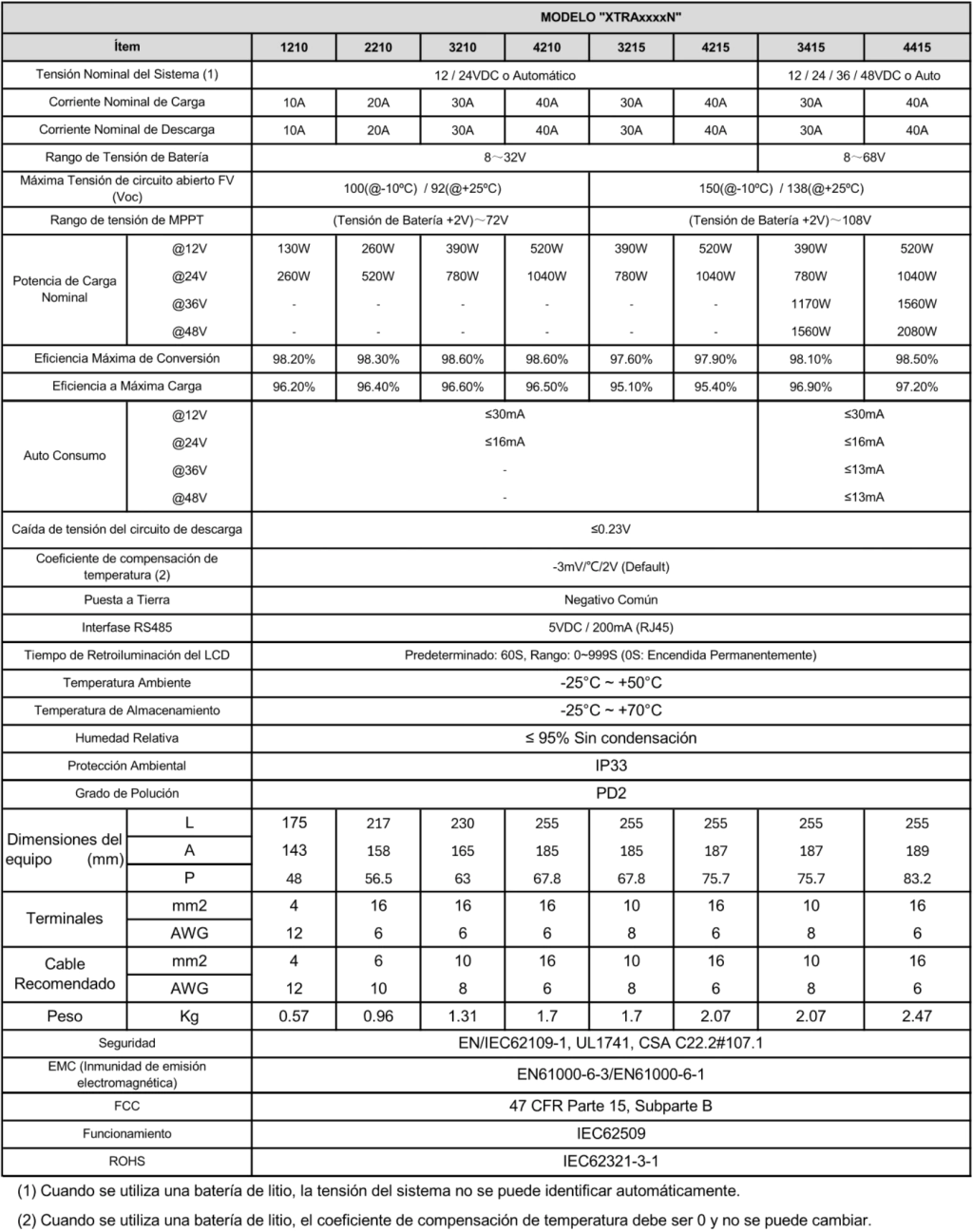 | | | MODELO "XTRAxxxxN" | | | | | | | |
|---|---|---|---|---|---|---|---|---|---|
| Ítem | | 1210 | 2210 | 3210 | 4210 | 3215 | 4215 | 3415 | 4415 |
| Tensión Nominal del Sistema (1) | | 12 / 24VDC o Automático | | | | | | 12 / 24 / 36 / 48VDC o Auto | |
| Corriente Nominal de Carga | | 10A | 20A | 30A | 40A | 30A | 40A | 30A | 40A |
| Corriente Nominal de Descarga | | 10A | 20A | 30A | 40A | 30A | 40A | 30A | 40A |
| Rango de Tensión de Batería | | 8～32V | | | | | | 8～68V | |
| Máxima Tensión de circuito abierto FV (Voc) | | 100(@-10ºC) / 92(@+25ºC) | | | | 150(@-10ºC) / 138(@+25ºC) | | | |
| Rango de tensión de MPPT | | (Tensión de Batería +2V)～72V | | | | (Tensión de Batería +2V)～108V | | | |
| Potencia de Carga Nominal | @12V | 130W | 260W | 390W | 520W | 390W | 520W | 390W | 520W |
| | @24V | 260W | 520W | 780W | 1040W | 780W | 1040W | 780W | 1040W |
| | @36V | - | - | - | - | - | - | 1170W | 1560W |
| | @48V | - | - | - | - | - | - | 1560W | 2080W |
| Eficiencia Máxima de Conversión | | 98.20% | 98.30% | 98.60% | 98.60% | 97.60% | 97.90% | 98.10% | 98.50% |
| Eficiencia a Máxima Carga | | 96.20% | 96.40% | 96.60% | 96.50% | 95.10% | 95.40% | 96.90% | 97.20% |
| Auto Consumo | @12V | ≤30mA | | | | | | ≤30mA | |
| | @24V | ≤16mA | | | | | | ≤16mA | |
| | @36V | - | | | | | | ≤13mA | |
| | @48V | - | | | | | | ≤13mA | |
| Caída de tensión del circuito de descarga | | ≤0.23V | | | | | | | |
| Coeficiente de compensación de temperatura (2) | | -3mV/℃/2V (Default) | | | | | | | |
| Puesta a Tierra | | Negativo Común | | | | | | | |
| Interfase RS485 | | 5VDC / 200mA (RJ45) | | | | | | | |
| Tiempo de Retroiluminación del LCD | | Predeterminado: 60S, Rango: 0~999S (0S: Encendida Permanentemente) | | | | | | | |
| Temperatura Ambiente | | -25°C ~ +50°C | | | | | | | |
| Temperatura de Almacenamiento | | -25°C ~ +70°C | | | | | | | |
| Humedad Relativa | | ≤ 95% Sin condensación | | | | | | | |
| Protección Ambiental | | IP33 | | | | | | | |
| Grado de Polución | | PD2 | | | | | | | |
| Dimensiones del equipo (mm) | L | 175 | 217 | 230 | 255 | 255 | 255 | 255 | 255 |
| | A | 143 | 158 | 165 | 185 | 185 | 187 | 187 | 189 |
| | P | 48 | 56.5 | 63 | 67.8 | 67.8 | 75.7 | 75.7 | 83.2 |
| Terminales | mm2 | 4 | 16 | 16 | 16 | 10 | 16 | 10 | 16 |
| | AWG | 12 | 6 | 6 | 6 | 8 | 6 | 8 | 6 |
| Cable Recomendado | mm2 | 4 | 6 | 10 | 16 | 10 | 16 | 10 | 16 |
| | AWG | 12 | 10 | 8 | 6 | 8 | 6 | 8 | 6 |
| Peso | Kg | 0.57 | 0.96 | 1.31 | 1.7 | 1.7 | 2.07 | 2.07 | 2.47 |
| Seguridad | | EN/IEC62109-1, UL1741, CSA C22.2#107.1 | | | | | | | |
| EMC (Inmunidad de emisión electromagnética) | | EN61000-6-3/EN61000-6-1 | | | | | | | |
| FCC | | 47 CFR Parte 15, Subparte B | | | | | | | |
| Funcionamiento | | IEC62509 | | | | | | | |
| ROHS | | IEC62321-3-1 | | | | | | | |

(1) Cuando se utiliza una batería de litio, la tensión del sistema no se puede identificar automáticamente.

(2) Cuando se utiliza una batería de litio, el coeficiente de compensación de temperatura debe ser 0 y no se puede cambiar.